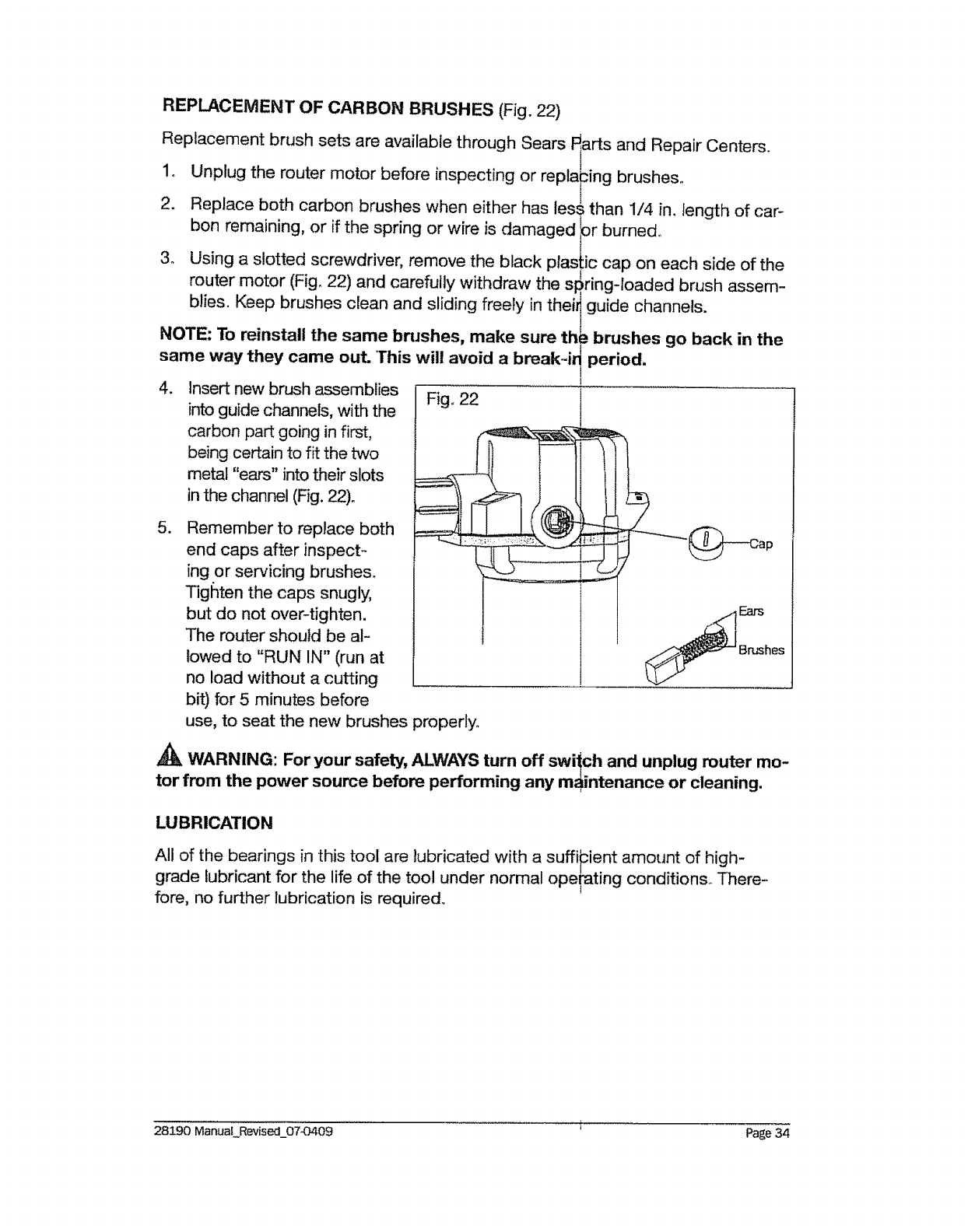 REPLACEMENT OF CARBON BRUSHES (Fig. 22)

Replacement brush sets are available through Sears Parts and Repair Centers.

1. Unplug the router motor before inspecting or replacing brushes.

2. Replace both carbon brushes when either has less than 1/4 in. length of carbon remaining, or if the spring or wire is damaged or burned.

3. Using a slotted screwdriver, remove the black plastic cap on each side of the router motor (Fig. 22) and carefully withdraw the spring-loaded brush assemblies. Keep brushes clean and sliding freely in their guide channels.

NOTE: To reinstall the same brushes, make sure the brushes go back in the same way they came out. This will avoid a break-in period.

4. Insert new brush assemblies into guide channels, with the carbon part going in first, being certain to fit the two metal "ears" into their slots in the channel (Fig. 22).

5. Remember to replace both end caps after inspecting or servicing brushes. Tighten the caps snugly, but do not over-tighten. The router should be allowed to "RUN IN" (run at no load without a cutting bit) for 5 minutes before use, to seat the new brushes properly.

Fig. 22

Cap

Ears

Brushes

WARNING: For your safety, ALWAYS turn off switch and unplug router motor from the power source before performing any maintenance or cleaning.

LUBRICATION

All of the bearings in this tool are lubricated with a sufficient amount of high-grade lubricant for the life of the tool under normal operating conditions. Therefore, no further lubrication is required.

28190 Manual_Revised_07-0409

Page 34